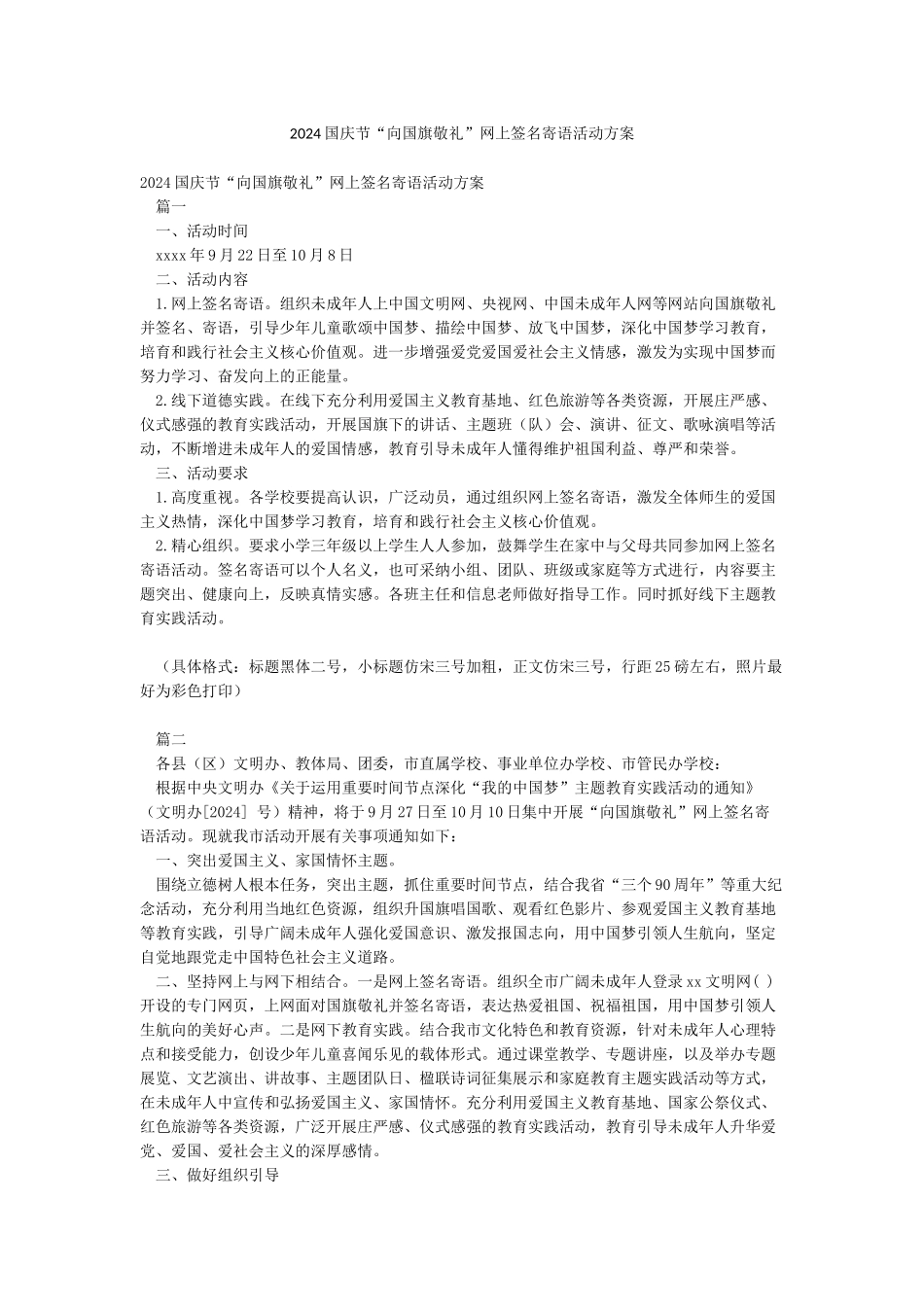 2024国庆节“向国旗敬礼”网上签名寄语活动方案

2024国庆节“向国旗敬礼”网上签名寄语活动方案

篇一

一、活动时间

xxxx年9月22日至10月8日

二、活动内容

1.网上签名寄语。组织未成年人上中国文明网、央视网、中国未成年人网等网站向国旗敬礼并签名、寄语，引导少年儿童歌颂中国梦、描绘中国梦、放飞中国梦，深化中国梦学习教育，培育和践行社会主义核心价值观。进一步增强爱党爱国爱社会主义情感，激发为实现中国梦而努力学习、奋发向上的正能量。

2.线下道德实践。在线下充分利用爱国主义教育基地、红色旅游等各类资源，开展庄严感、仪式感强的教育实践活动，开展国旗下的讲话、主题班（队）会、演讲、征文、歌咏演唱等活动，不断增进未成年人的爱国情感，教育引导未成年人懂得维护祖国利益、尊严和荣誉。

三、活动要求

1.高度重视。各学校要提高认识，广泛动员，通过组织网上签名寄语，激发全体师生的爱国主义热情，深化中国梦学习教育，培育和践行社会主义核心价值观。

2.精心组织。要求小学三年级以上学生人人参加，鼓舞学生在家中与父母共同参加网上签名寄语活动。签名寄语可以个人名义，也可采纳小组、团队、班级或家庭等方式进行，内容要主题突出、健康向上，反映真情实感。各班主任和信息老师做好指导工作。同时抓好线下主题教育实践活动。

（具体格式：标题黑体二号，小标题仿宋三号加粗，正文仿宋三号，行距25磅左右，照片最好为彩色打印）

篇二

各县（区）文明办、教体局、团委，市直属学校、事业单位办学校、市管民办学校：

根据中央文明办《关于运用重要时间节点深化“我的中国梦”主题教育实践活动的通知》（文明办[2024] 号）精神，将于9月27日至10月10日集中开展“向国旗敬礼”网上签名寄语活动。现就我市活动开展有关事项通知如下：

一、突出爱国主义、家国情怀主题。

围绕立德树人根本任务，突出主题，抓住重要时间节点，结合我省“三个90周年”等重大纪念活动，充分利用当地红色资源，组织升国旗唱国歌、观看红色影片、参观爱国主义教育基地等教育实践，引导广阔未成年人强化爱国意识、激发报国志向，用中国梦引领人生航向，坚定自觉地跟党走中国特色社会主义道路。

二、坚持网上与网下相结合。一是网上签名寄语。组织全市广阔未成年人登录xx文明网( )开设的专门网页，上网面对国旗敬礼并签名寄语，表达热爱祖国、祝福祖国，用中国梦引领人生航向的美好心声。二是网下教育实践。结合我市文化特色和教育资源，针对未成年人心理特点和接受能力，创设少年儿童喜闻乐见的载体形式。通过课堂教学、专题讲座，以及举办专题展览、文艺演出、讲故事、主题团队日、楹联诗词征集展示和家庭教育主题实践活动等方式，在未成年人中宣传和弘扬爱国主义、家国情怀。充分利用爱国主义教育基地、国家公祭仪式、红色旅游等各类资源，广泛开展庄严感、仪式感强的教育实践活动，教育引导未成年人升华爱党、爱国、爱社会主义的深厚感情。

三、做好组织引导